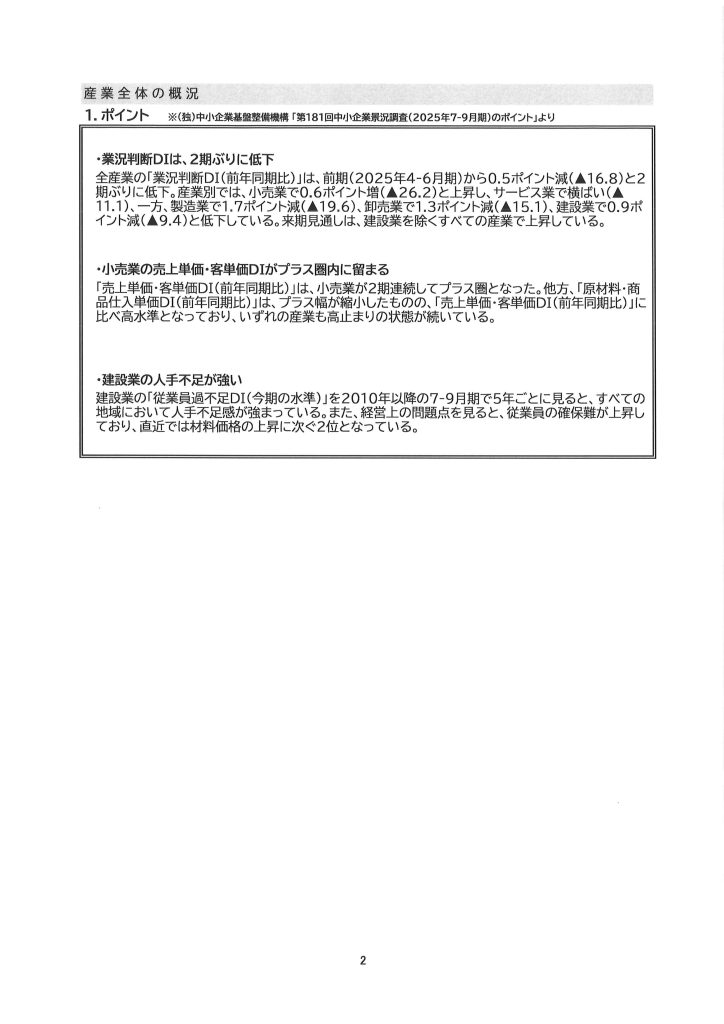 産業全体の概況

1. ポイント　※(独)中小企業基盤整備機構「第181回中小企業景況調査(2025年7-9月期)のポイント」より

・業況判断DIは、2期ぶりに低下
全産業の「業況判断DI(前年同期比)」は、前期(2025年4-6月期)から0.5ポイント減(▲16.8)と2期ぶりに低下。産業別では、小売業で0.6ポイント増(▲26.2)と上昇し、サービス業で横ばい(▲11.1)、一方、製造業で1.7ポイント減(▲19.6)、卸売業で1.3ポイント減(▲15.1)、建設業で0.9ポイント減(▲9.4)と低下している。来期見通しは、建設業を除くすべての産業で上昇している。

・小売業の売上単価・客単価DIがプラス圏内に留まる
「売上単価・客単価DI(前年同期比)」は、小売業が2期連続してプラス圏となった。他方、「原材料・商品仕入単価DI(前年同期比)」は、プラス幅が縮小したものの、「売上単価・客単価DI(前年同期比)」に比べ高水準となっており、いずれの産業も高止まりの状態が続いている。

・建設業の人手不足が強い
建設業の「従業員過不足DI(今期の水準)」を2010年以降の7-9月期で5年ごとに見ると、すべての地域において人手不足感が強まっている。また、経営上の問題点を見ると、従業員の確保難が上昇しており、直近では材料価格の上昇に次ぐ2位となっている。

2